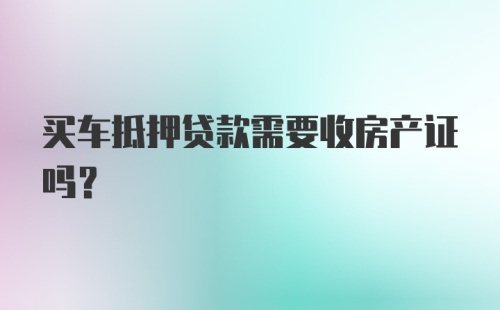 买车抵押贷款需要收房产证吗?